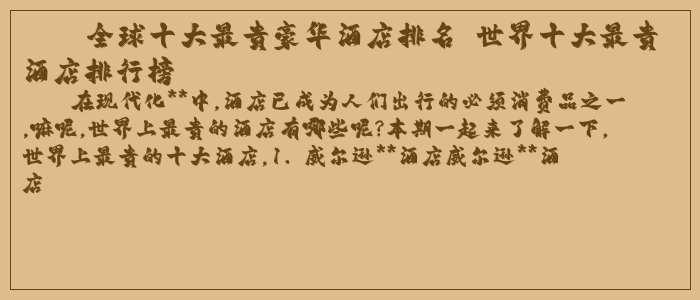 全球十大最贵豪华酒店排名 世界十大最贵酒店排行榜

在现代化**中,酒店已成为人们出行的必须消费品之一,嘛呢,世界上最贵的酒店有哪些呢?本期一起来了解一下,世界上最贵的十大酒店,1. 威尔逊**酒店威尔逊**酒店